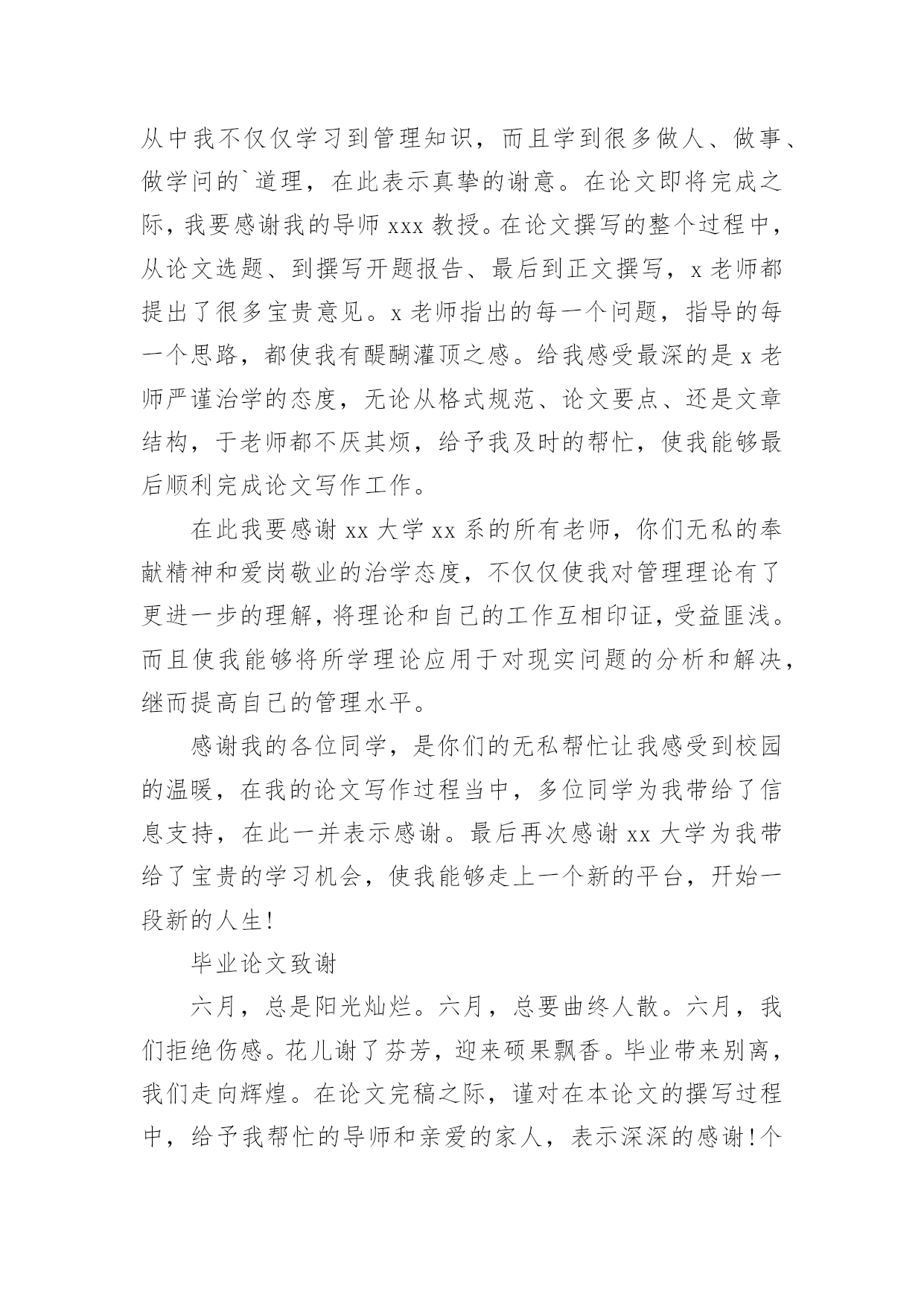 从中我不仅仅学习到管理知识，而且学到很多做人、做事、做学问的`道理，在此表示真挚的谢意。在论文即将完成之际，我要感谢我的导师 xxx 教授。在论文撰写的整个过程中，从论文选题、到撰写开题报告、最后到正文撰写，x 老师都提出了很多宝贵意见。x 老师指出的每一个问题，指导的每一个思路，都使我有醍醐灌顶之感。给我感受最深的是 x 老师严谨治学的态度，无论从格式规范、论文要点、还是文章结构，于老师都不厌其烦，给予我及时的帮忙，使我能够最后顺利完成论文写作工作。

在此我要感谢 xx 大学 xx 系的所有老师，你们无私的奉献精神和爱岗敬业的治学态度，不仅仅使我对管理理论有了更进一步的理解，将理论和自己的工作互相印证，受益匪浅。而且使我能够将所学理论应用于对现实问题的分析和解决，继而提高自己的管理水平。

感谢我的各位同学，是你们的无私帮忙让我感受到校园的温暖，在我的论文写作过程当中，多位同学为我带给了信息支持，在此一并表示感谢。最后再次感谢 xx 大学为我带给了宝贵的学习机会，使我能够走上一个新的平台，开始一段新的人生!

毕业论文致谢

六月，总是阳光灿烂。六月，总要曲终人散。六月，我们拒绝伤感。花儿谢了芬芳，迎来硕果飘香。毕业带来别离，我们走向辉煌。在论文完稿之际，谨对在本论文的撰写过程中，给予我帮忙的导师和亲爱的家人，表示深深的感谢!个